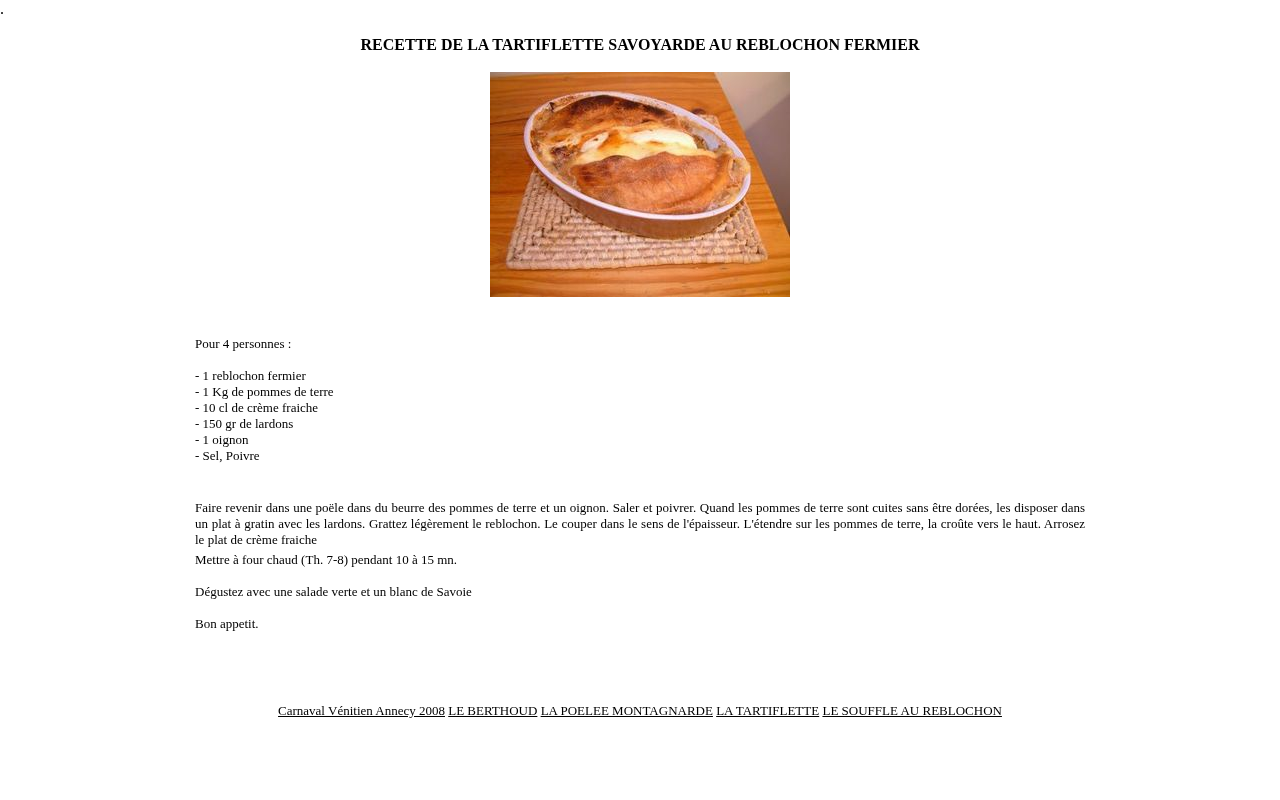 .

RECETTE DE LA TARTIFLETTE SAVOYARDE AU REBLOCHON FERMIER

Pour 4 personnes :

- 1 reblochon fermier
- 1 Kg de pommes de terre
- 10 cl de crème fraiche
- 150 gr de lardons
- 1 oignon
- Sel, Poivre

Faire revenir dans une poële dans du beurre des pommes de terre et un oignon. Saler et poivrer. Quand les pommes de terre sont cuites sans être dorées, les disposer dans un plat à gratin avec les lardons. Grattez légèrement le reblochon. Le couper dans le sens de l'épaisseur. L'étendre sur les pommes de terre, la croûte vers le haut. Arrosez le plat de crème fraiche

Mettre à four chaud (Th. 7-8) pendant 10 à 15 mn.

Dégustez avec une salade verte et un blanc de Savoie

Bon appetit.

Carnaval Vénitien Annecy 2008 LE BERTHOUD LA POELEE MONTAGNARDE LA TARTIFLETTE LE SOUFFLE AU REBLOCHON